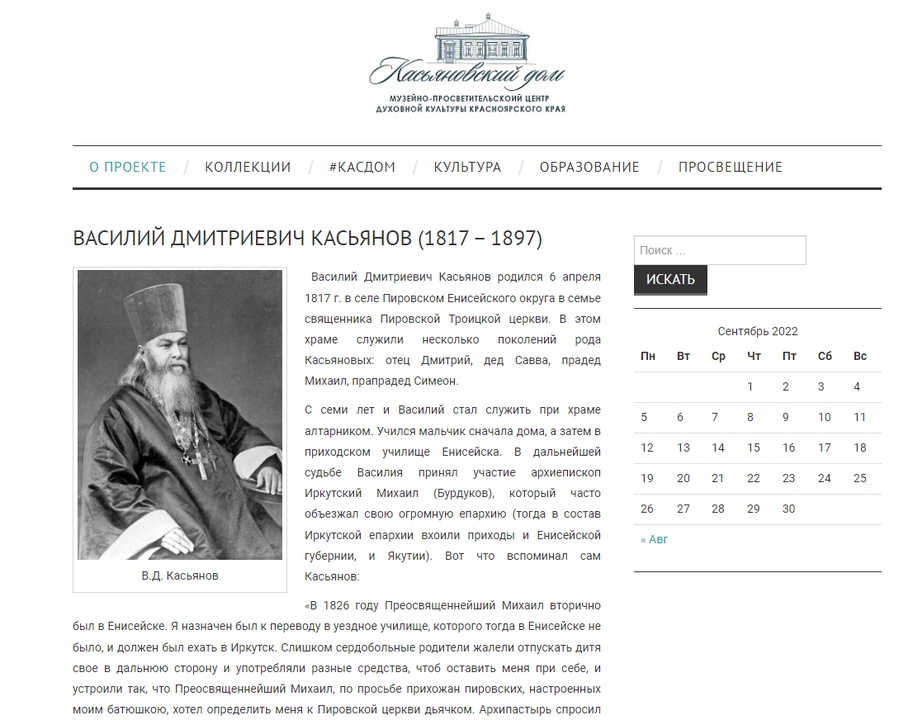 Касьяновский дом
МУЗЕЙНО-ПРОСВЕТИТЕЛЬСКИЙ ЦЕНТР ДУХОВНОЙ КУЛЬТУРЫ КРАСНОЯРСКОГО КРАЯ

О ПРОЕКТЕ / КОЛЛЕКЦИИ / #КАСДОМ / КУЛЬТУРА / ОБРАЗОВАНИЕ / ПРОСВЕЩЕНИЕ

ВАСИЛИЙ ДМИТРИЕВИЧ КАСЬЯНОВ (1817 – 1897)

В.Д. Касьянов

Василий Дмитриевич Касьянов родился 6 апреля 1817 г. в селе Пировском Енисейского округа в семье священника Пировской Троицкой церкви. В этом храме служили несколько поколений рода Касьяновых: отец Дмитрий, дед Савва, прадед Михаил, прапрадед Симеон.

С семи лет и Василий стал служить при храме алтарником. Учился мальчик сначала дома, а затем в приходском училище Енисейска. В дальнейшей судьбе Василия принял участие архиепископ Иркутский Михаил (Бурдуков), который часто объезжал свою огромную епархию (тогда в состав Иркутской епархии вхоили приходы и Енисейской губернии, и Якутии). Вот что вспоминал сам Касьянов:

«В 1826 году Преосвященнейший Михаил вторично был в Енисейске. Я назначен был к переводу в уездное училище, которого тогда в Енисейске не было, и должен был ехать в Иркутск. Слишком сердобольные родители жалели отпускать дитя свое в дальнюю сторону и употребляли разные средства, чтоб оставить меня при себе, и устроили так, что Преосвященнейший Михаил, по просьбе прихожан пировских, настроенных моим батюшкою, хотел определить меня к Пировской церкви дьячком. Архипастырь спросил

Поиск ...
ИСКАТЬ

Сентябрь 2022
| Пн | Вт | Ср | Чт | Пт | Сб | Вс |
|---|---|---|---|---|---|---|
| | | | 1 | 2 | 3 | 4 |
| 5 | 6 | 7 | 8 | 9 | 10 | 11 |
| 12 | 13 | 14 | 15 | 16 | 17 | 18 |
| 19 | 20 | 21 | 22 | 23 | 24 | 25 |
| 26 | 27 | 28 | 29 | 30 | | |

« Авг